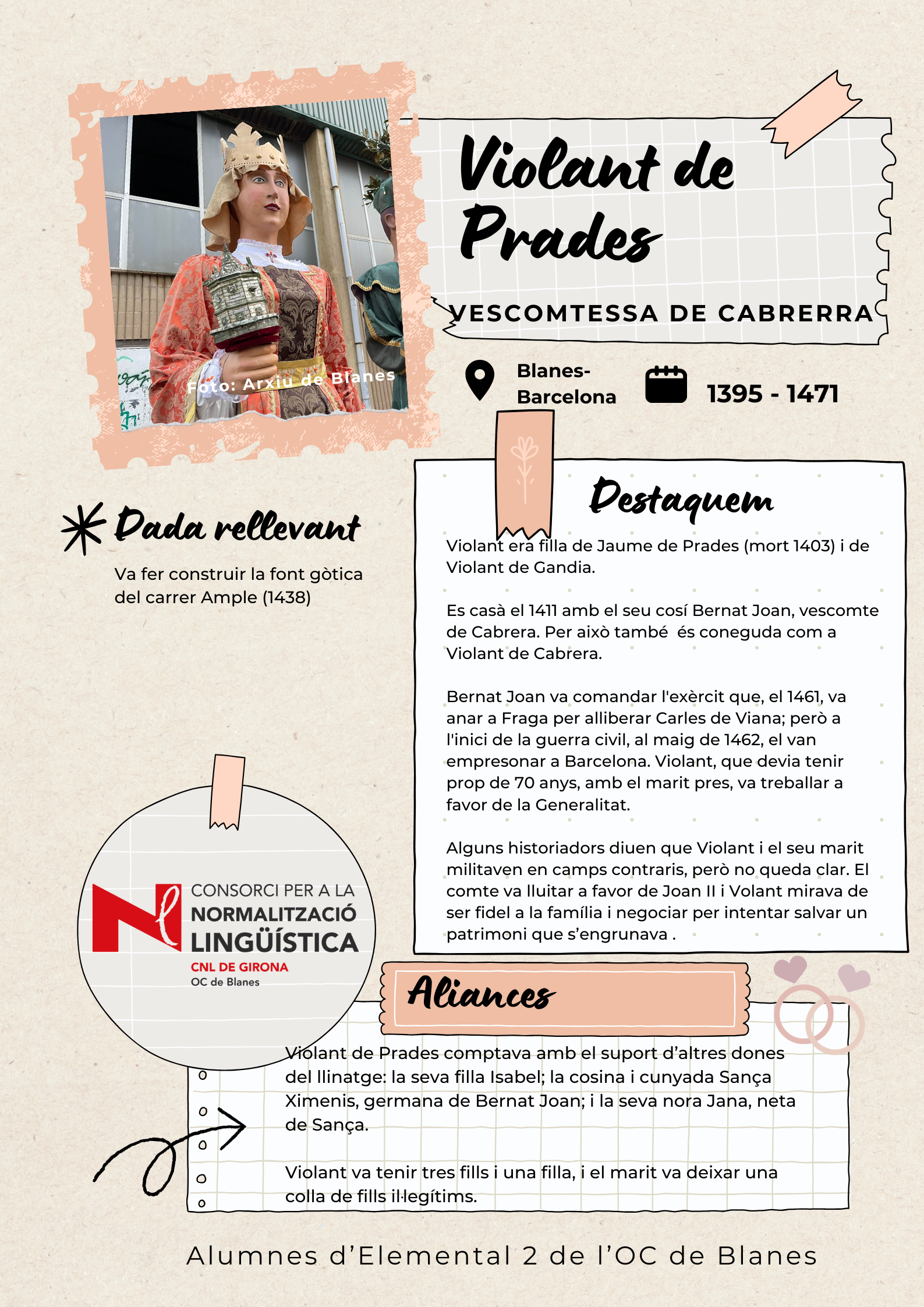 Foto: Arxiu de Blanes

Violant de Prades

VESCOMTESSA DE CABRERRA

Blanes-Barcelona

1395 - 1471

Dada rellevant

Va fer construir la font gòtica del carrer Ample (1438)

Destaquem

Violant era filla de Jaume de Prades (mort 1403) i de Violant de Gandia.

Es casà el 1411 amb el seu cosí Bernat Joan, vescomte de Cabrera. Per això també és coneguda com a Violant de Cabrera.

Bernat Joan va comandar l'exèrcit que, el 1461, va anar a Fraga per alliberar Carles de Viana; però a l'inici de la guerra civil, al maig de 1462, el van empresonar a Barcelona. Violant, que devia tenir prop de 70 anys, amb el marit pres, va treballar a favor de la Generalitat.

Alguns historiadors diuen que Violant i el seu marit militaven en camps contraris, però no queda clar. El comte va lluitar a favor de Joan II i Volant mirava de ser fidel a la família i negociar per intentar salvar un patrimoni que s'engrunava .

CONSORCI PER A LA NORMALITZACIÓ LINGÜÍSTICA
CNL DE GIRONA
OC de Blanes

Aliances

Violant de Prades comptava amb el suport d'altres dones del llinatge: la seva filla Isabel; la cosina i cunyada Sança Ximenis, germana de Bernat Joan; i la seva nora Jana, neta de Sança.

Violant va tenir tres fills i una filla, i el marit va deixar una colla de fills il·legítims.

Alumnes d'Elemental 2 de l'OC de Blanes